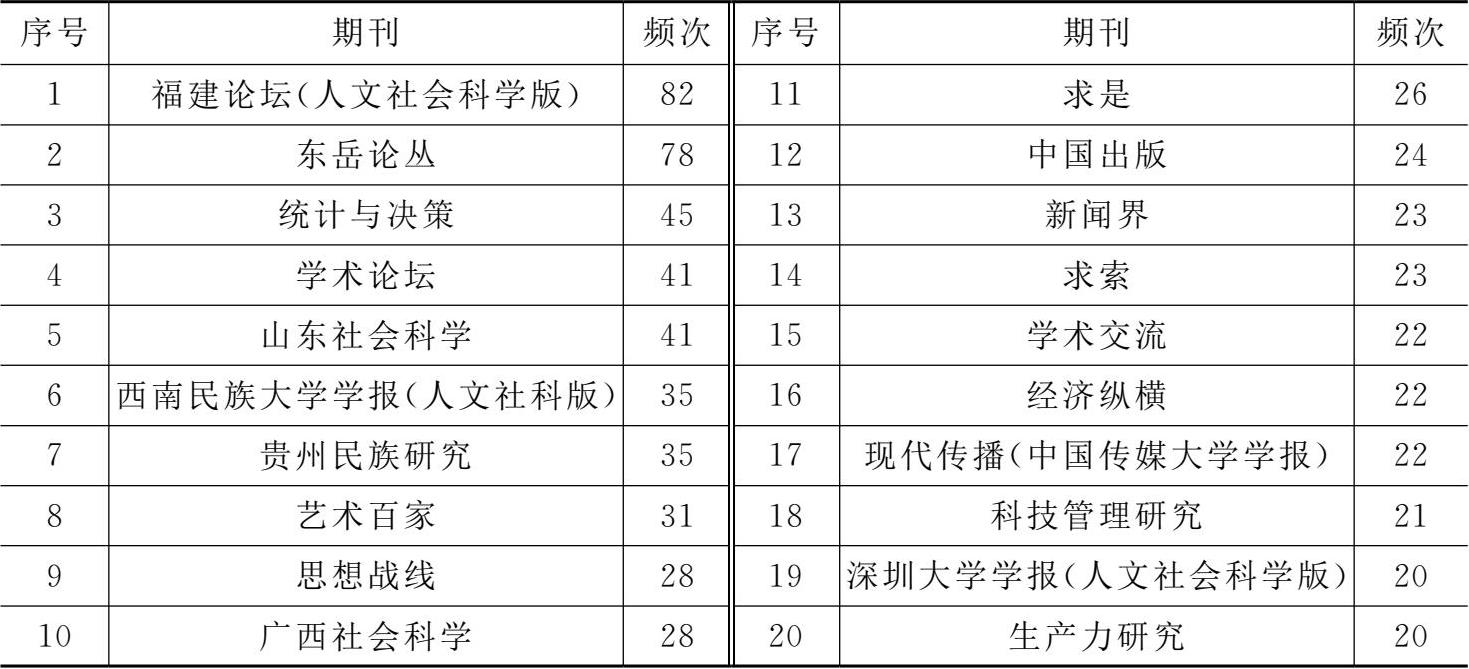 | 序号 | 期刊 | 频次 | 序号 | 期刊 | 频次 |
|---|---|---|---|---|---|
| 1 | 福建论坛(人文社会科学版) | 82 | 11 | 求是 | 26 |
| 2 | 东岳论丛 | 78 | 12 | 中国出版 | 24 |
| 3 | 统计与决策 | 45 | 13 | 新闻界 | 23 |
| 4 | 学术论坛 | 41 | 14 | 求索 | 23 |
| 5 | 山东社会科学 | 41 | 15 | 学术交流 | 22 |
| 6 | 西南民族大学学报(人文社科版) | 35 | 16 | 经济纵横 | 22 |
| 7 | 贵州民族研究 | 35 | 17 | 现代传播(中国传媒大学学报) | 22 |
| 8 | 艺术百家 | 31 | 18 | 科技管理研究 | 21 |
| 9 | 思想战线 | 28 | 19 | 深圳大学学报(人文社会科学版) | 20 |
| 10 | 广西社会科学 | 28 | 20 | 生产力研究 | 20 |